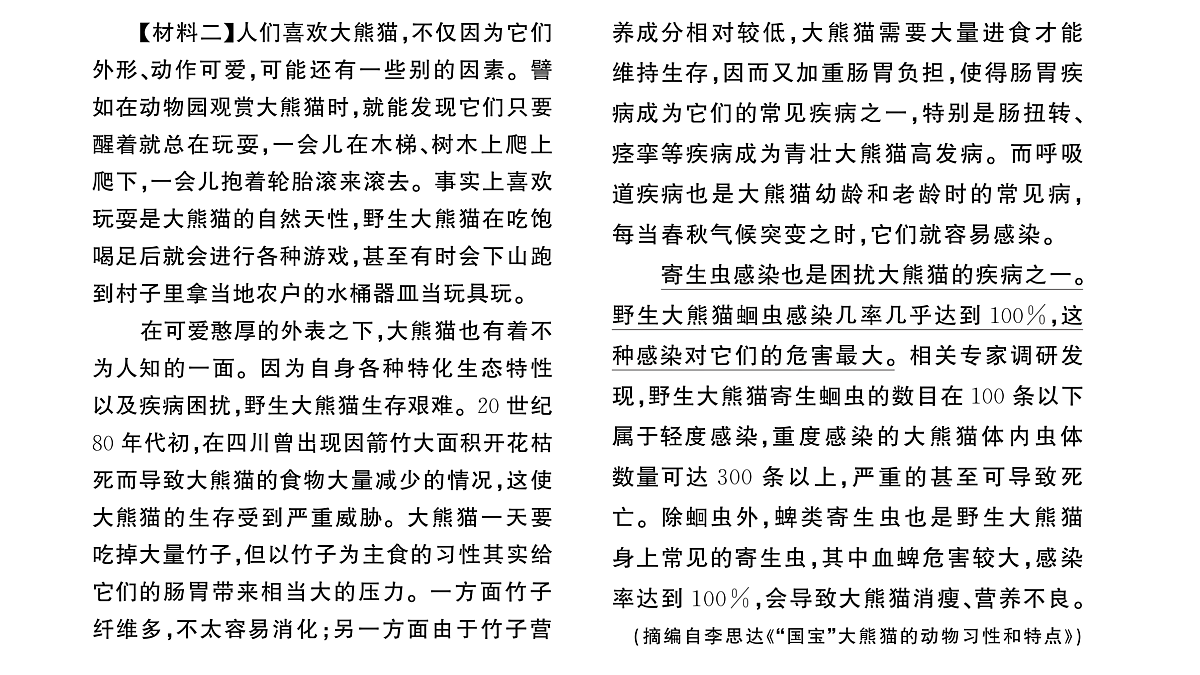 【材料二】人们喜欢大熊猫,不仅因为它们外形、动作可爱,可能还有一些别的因素。譬如在动物园观赏大熊猫时,就能发现它们只要醒着就总在玩耍,一会儿在木梯、树木上爬上爬下,一会儿抱着轮胎滚来滚去。事实上喜欢玩耍是大熊猫的自然天性,野生大熊猫在吃饱喝足后就会进行各种游戏,甚至有时会下山跑到村子里拿当地农户的水桶器皿当玩具玩。

在可爱憨厚的外表之下,大熊猫也有着不为人知的一面。因为自身各种特化生态特性以及疾病困扰,野生大熊猫生存艰难。20世纪80年代初,在四川曾出现因箭竹大面积开花枯死而导致大熊猫的食物大量减少的情况,这使大熊猫的生存受到严重威胁。大熊猫一天要吃掉大量竹子,但以竹子为主食的习性其实给它们的肠胃带来相当大的压力。一方面竹子纤维多,不太容易消化;另一方面由于竹子营养成分相对较低,大熊猫需要大量进食才能维持生存,因而又加重肠胃负担,使得肠胃疾病成为它们的常见疾病之一,特别是肠扭转、痉挛等疾病成为青壮大熊猫高发病。而呼吸道疾病也是大熊猫幼龄和老龄时的常见病,每当春秋气候突变之时,它们就容易感染。

寄生虫感染也是困扰大熊猫的疾病之一。野生大熊猫蛔虫感染几率几乎达到100%,这种感染对它们的危害最大。相关专家调研发现,野生大熊猫寄生蛔虫的数目在100条以下属于轻度感染,重度感染的大熊猫体内虫体数量可达300条以上,严重的甚至可导致死亡。除蛔虫外,蜱类寄生虫也是野生大熊猫身上常见的寄生虫,其中血蜱危害较大,感染率达到100%,会导致大熊猫消瘦、营养不良。

(摘编自李思达《“国宝”大熊猫的动物习性和特点》)